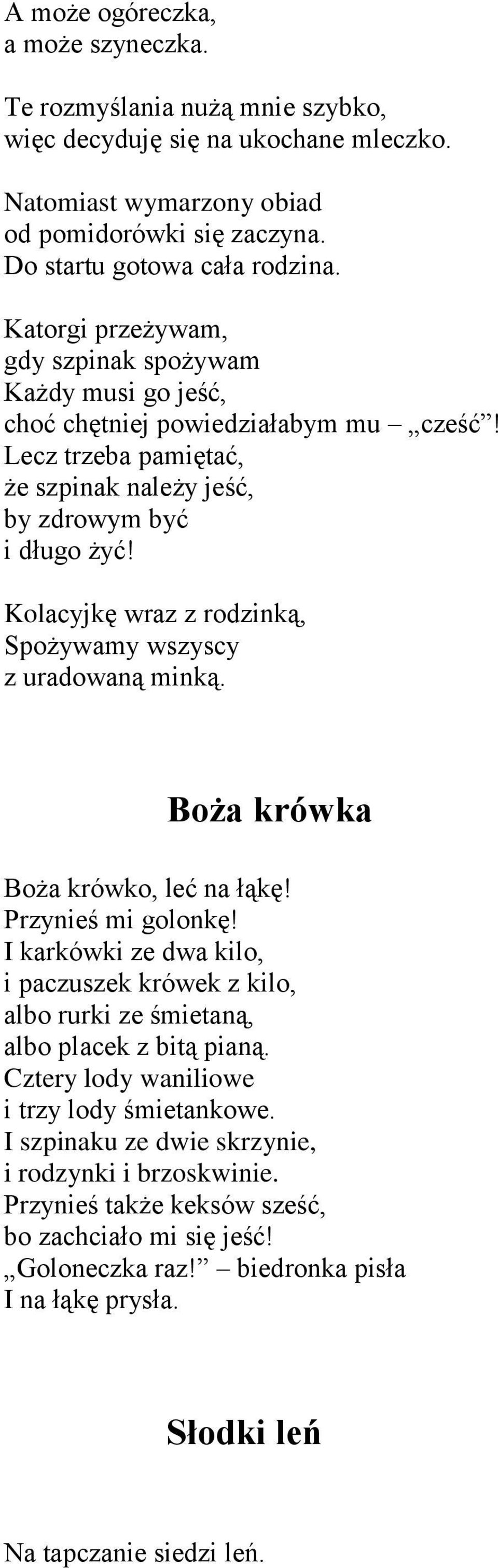 A może ogóreczka,
a może szyneczka.

Te rozmyślania nużą mnie szybko,
więc decyduję się na ukochane mleczko.

Natomiast wymarzony obiad
od pomidorówki się zaczyna.
Do startu gotowa cała rodzina.

Katorgi przeżywam,
gdy szpinak spożywam
Każdy musi go jeść,
choć chętniej powiedziałabym mu – „cześć”!
Lecz trzeba pamiętać,
że szpinak należy jeść,
by zdrowym być
i długo żyć!

Kolacyjkę wraz z rodzinką,
Spożywamy wszyscy
z uradowaną minką.

Boża krówka

Boża krówko, leć na łąkę!
Przynieś mi golonkę!
I karkówki ze dwa kilo,
i paczuszek krówek z kilo,
albo rurki ze śmietaną,
albo placek z bitą pianą.
Cztery lody waniliowe
i trzy lody śmietankowe.
I szpinaku ze dwie skrzynie,
i rodzynki i brzoskwinie.
Przynieś także keksów sześć,
bo zachciało mi się jeść!
„Goloneczka raz!” – biedronka pisła
I na łąkę prysła.

Słodki leń

Na tapczanie siedzi leń.